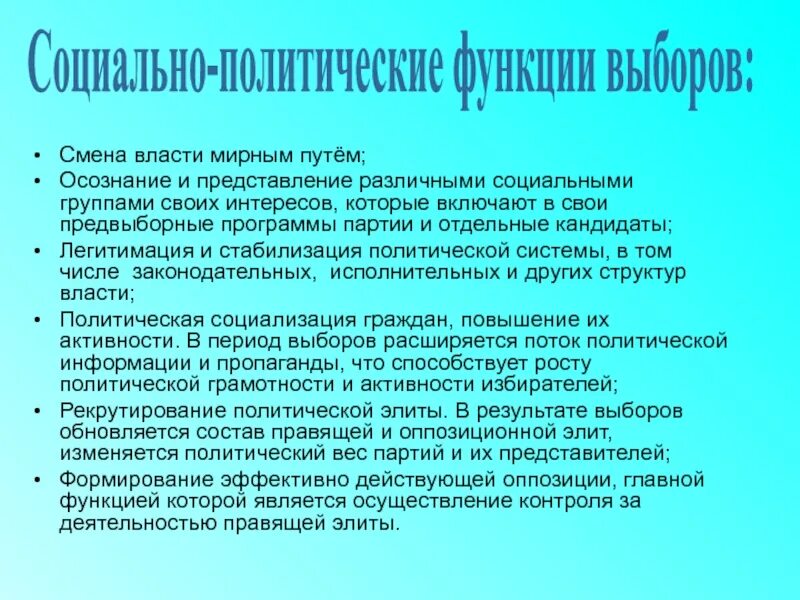 Социально-политические функции выборов:

• Смена власти мирным путём;
• Осознание и представление различными социальными группами своих интересов, которые включают в свои предвыборные программы партии и отдельные кандидаты;
• Легитимация и стабилизация политической системы, в том числе законодательных, исполнительных и других структур власти;
• Политическая социализация граждан, повышение их активности. В период выборов расширяется поток политической информации и пропаганды, что способствует росту политической грамотности и активности избирателей;
• Рекрутирование политической элиты. В результате выборов обновляется состав правящей и оппозиционной элит, изменяется политический вес партий и их представителей;
• Формирование эффективно действующей оппозиции, главной функцией которой является осуществление контроля за деятельностью правящей элиты.